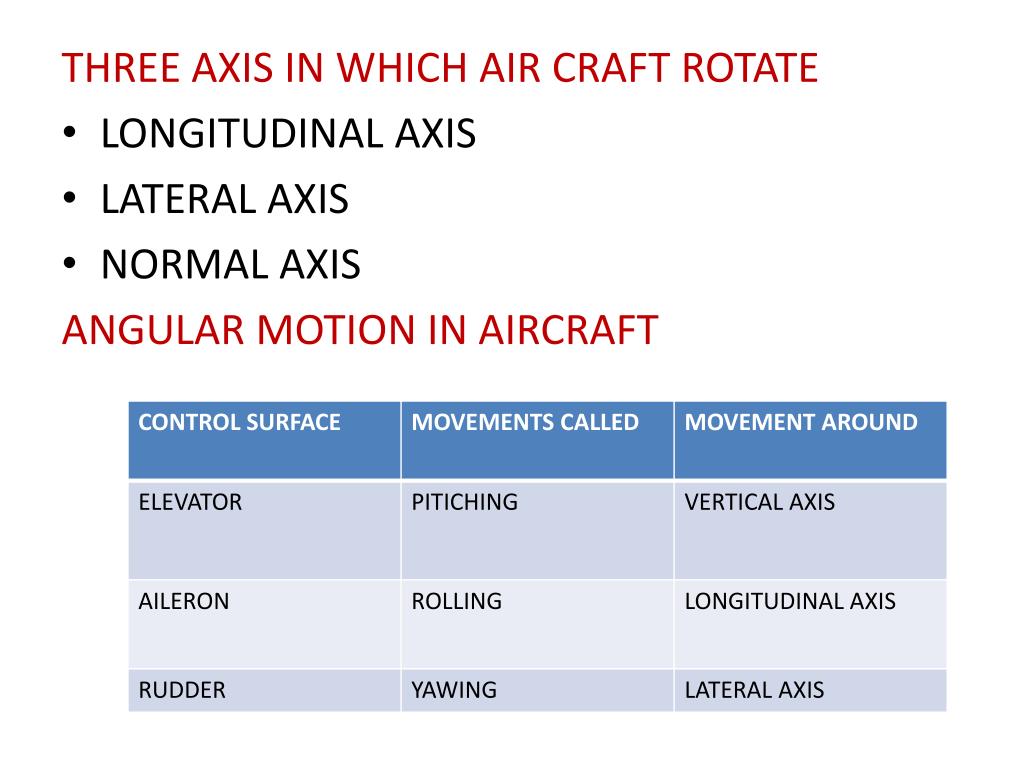 THREE AXIS IN WHICH AIR CRAFT ROTATE

• LONGITUDINAL AXIS
• LATERAL AXIS
• NORMAL AXIS

ANGULAR MOTION IN AIRCRAFT

| CONTROL SURFACE | MOVEMENTS CALLED | MOVEMENT AROUND |
|---|---|---|
| ELEVATOR | PITICHING | VERTICAL AXIS |
| AILERON | ROLLING | LONGITUDINAL AXIS |
| RUDDER | YAWING | LATERAL AXIS |